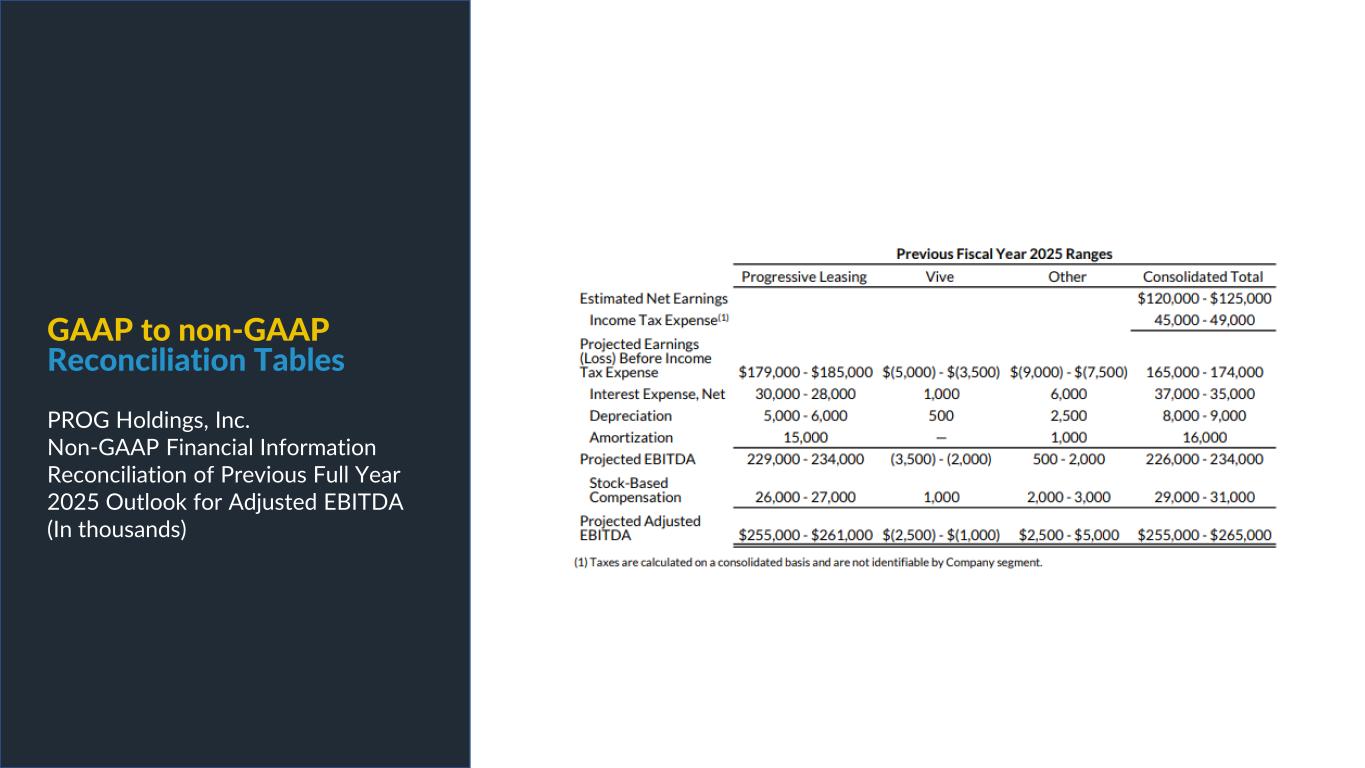 GAAP to non-GAAP
Reconciliation Tables

PROG Holdings, Inc.
Non-GAAP Financial Information
Reconciliation of Previous Full Year 2025 Outlook for Adjusted EBITDA
(In thousands)

Previous Fiscal Year 2025 Ranges

| | Progressive Leasing | Vive | Other | Consolidated Total |
|---|---|---|---|---|
| Estimated Net Earnings | | | | \$120,000 - \$125,000 |
| Income Tax Expense$^{(1)}$ | | | | 45,000 - 49,000 |
| Projected Earnings (Loss) Before Income Tax Expense | \$179,000 - \$185,000 | \$(5,000) - \$(3,500) | \$(9,000) - \$(7,500) | 165,000 - 174,000 |
| Interest Expense, Net | 30,000 - 28,000 | 1,000 | 6,000 | 37,000 - 35,000 |
| Depreciation | 5,000 - 6,000 | 500 | 2,500 | 8,000 - 9,000 |
| Amortization | 15,000 | — | 1,000 | 16,000 |
| Projected EBITDA | 229,000 - 234,000 | (3,500) - (2,000) | 500 - 2,000 | 226,000 - 234,000 |
| Stock-Based Compensation | 26,000 - 27,000 | 1,000 | 2,000 - 3,000 | 29,000 - 31,000 |
| Projected Adjusted EBITDA | \$255,000 - \$261,000 | \$(2,500) - \$(1,000) | \$2,500 - \$5,000 | \$255,000 - \$265,000 |

(1) Taxes are calculated on a consolidated basis and are not identifiable by Company segment.